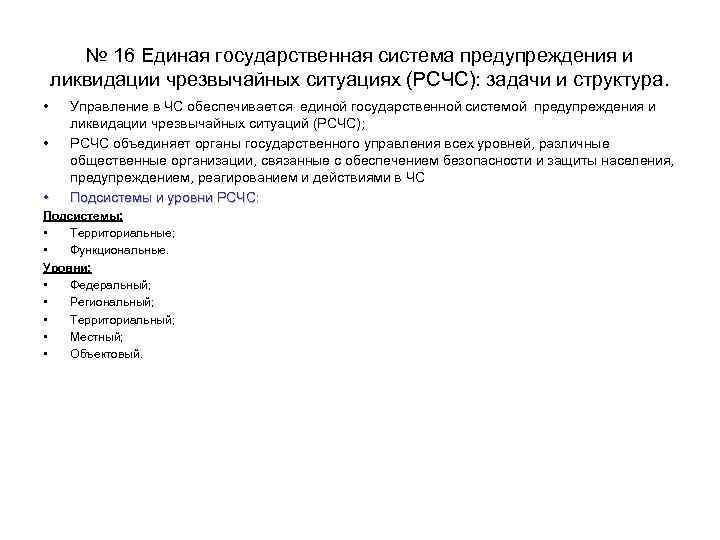 № 16 Единая государственная система предупреждения и ликвидации чрезвычайных ситуациях (РСЧС): задачи и структура.

• Управление в ЧС обеспечивается единой государственной системой предупреждения и ликвидации чрезвычайных ситуаций (РСЧС);
• РСЧС объединяет органы государственного управления всех уровней, различные общественные организации, связанные с обеспечением безопасности и защиты населения, предупреждением, реагированием и действиями в ЧС
• Подсистемы и уровни РСЧС:

Подсистемы:
• Территориальные;
• Функциональные.

Уровни:
• Федеральный;
• Региональный;
• Территориальный;
• Местный;
• Объектовый.